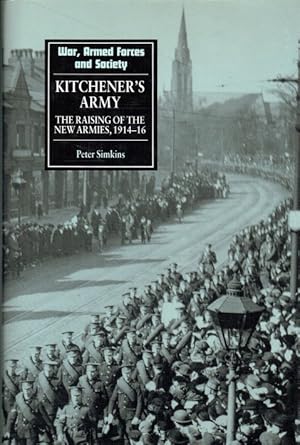 War, Armed Forces and Society

KITCHENER'S ARMY

THE RAISING OF THE NEW ARMIES, 1914–16

Peter Simkins